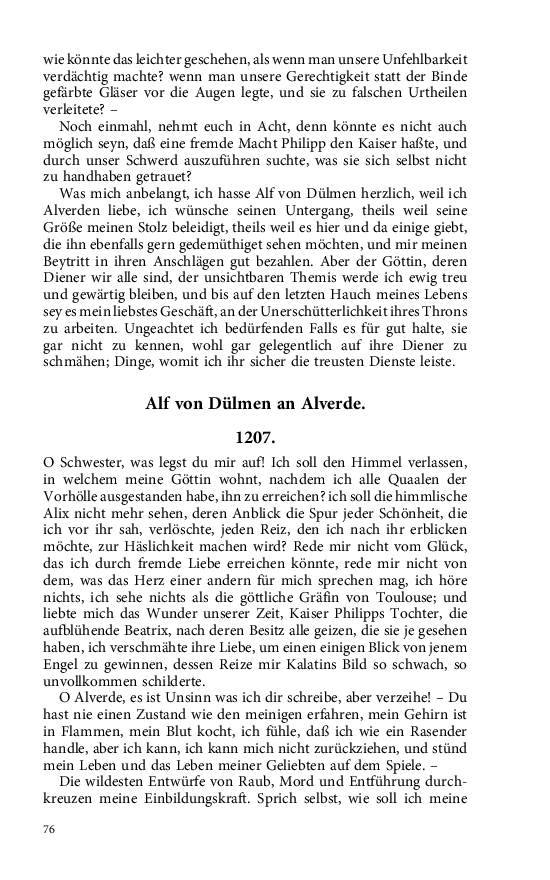 wie könnte das leichter geschehen, als wenn man unsere Unfehlbarkeit verdächtig machte? wenn man unsere Gerechtigkeit statt der Binde gefärbte Gläser vor die Augen legte, und sie zu falschen Urtheilen verleitete? –

Noch einmahl, nehmt euch in Acht, denn könnte es nicht auch möglich seyn, daß eine fremde Macht Philipp den Kaiser haßte, und durch unser Schwerd auszuführen suchte, was sie sich selbst nicht zu handhaben getrauet?

Was mich anbelangt, ich hasse Alf von Dülmen herzlich, weil ich Alverden liebe, ich wünsche seinen Untergang, theils weil seine Größe meinen Stolz beleidigt, theils weil es hier und da einige giebt, die ihn ebenfalls gern gedemüthiget sehen möchten, und mir meinen Beytritt in ihren Anschlägen gut bezahlen. Aber der Göttin, deren Diener wir alle sind, der unsichtbaren Themis werde ich ewig treu und gewärtig bleiben, und bis auf den letzten Hauch meines Lebens sey es mein liebstes Geschäft, an der Unerschütterlichkeit ihres Throns zu arbeiten. Ungeachtet ich bedürfenden Falls es für gut halte, sie gar nicht zu kennen, wohl gar gelegentlich auf ihre Diener zu schmähen; Dinge, womit ich ihr sicher die treusten Dienste leiste.

Alf von Dülmen an Alverde.

1207.

O Schwester, was legst du mir auf! Ich soll den Himmel verlassen, in welchem meine Göttin wohnt, nachdem ich alle Quaalen der Vorhölle ausgestanden habe, ihn zu erreichen? ich soll die himmlische Alix nicht mehr sehen, deren Anblick die Spur jeder Schönheit, die ich vor ihr sah, verlöschte, jeden Reiz, den ich nach ihr erblicken möchte, zur Häslichkeit machen wird? Rede mir nicht vom Glück, das ich durch fremde Liebe erreichen könnte, rede mir nicht von dem, was das Herz einer andern für mich sprechen mag, ich höre nichts, ich sehe nichts als die göttliche Gräfin von Toulouse; und liebte mich das Wunder unserer Zeit, Kaiser Philipps Tochter, die aufblühende Beatrix, nach deren Besitz alle geizen, die sie je gesehen haben, ich verschmähte ihre Liebe, um einen einigen Blick von jenem Engel zu gewinnen, dessen Reize mir Kalatins Bild so schwach, so unvollkommen schilderte.

O Alverde, es ist Unsinn was ich dir schreibe, aber verzeihe! – Du hast nie einen Zustand wie den meinigen erfahren, mein Gehirn ist in Flammen, mein Blut kocht, ich fühle, daß ich wie ein Rasender handle, aber ich kann, ich kann mich nicht zurückziehen, und stünd mein Leben und das Leben meiner Geliebten auf dem Spiele. –

Die wildesten Entwürfe von Raub, Mord und Entführung durchkreuzen meine Einbildungskraft. Sprich selbst, wie soll ich meine

76